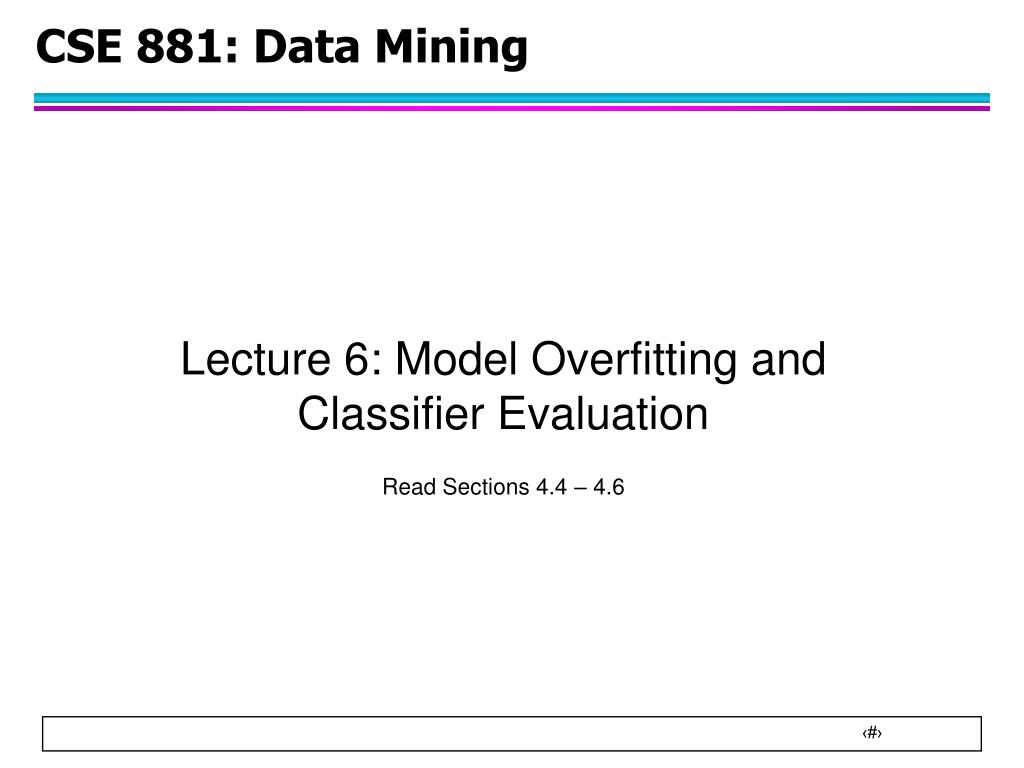 CSE 881: Data Mining

Lecture 6: Model Overfitting and Classifier Evaluation

Read Sections 4.4 – 4.6

‹#›